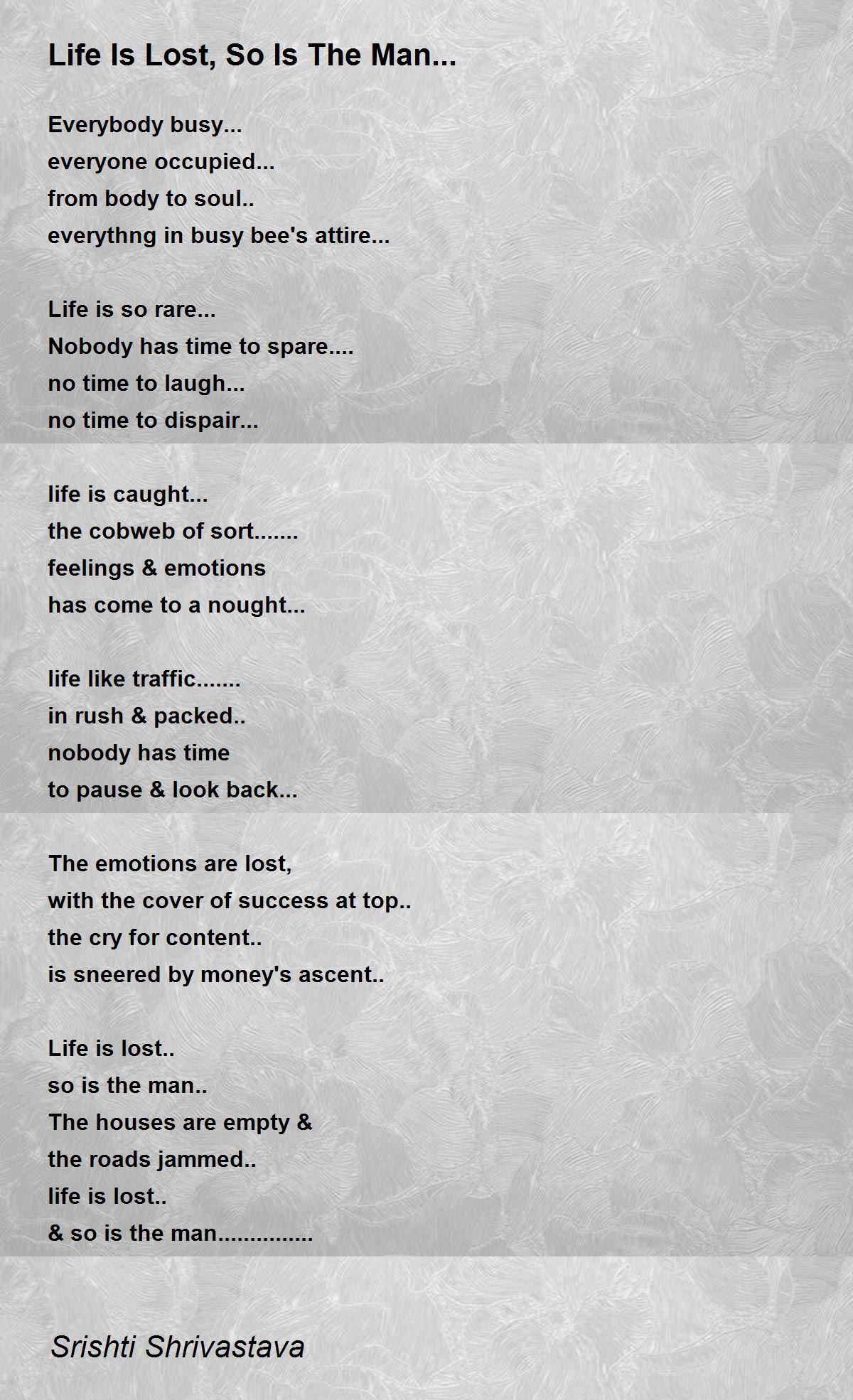 Life Is Lost, So Is The Man...

Everybody busy...
everyone occupied...
from body to soul..
everythng in busy bee's attire...

Life is so rare...
Nobody has time to spare....
no time to laugh...
no time to dispair...

life is caught...
the cobweb of sort.......
feelings & emotions
has come to a nought...

life like traffic.......
in rush & packed..
nobody has time
to pause & look back...

The emotions are lost,
with the cover of success at top..
the cry for content..
is sneered by money's ascent..

Life is lost..
so is the man..
The houses are empty &
the roads jammed..
life is lost..
& so is the man...............

Srishti Shrivastava